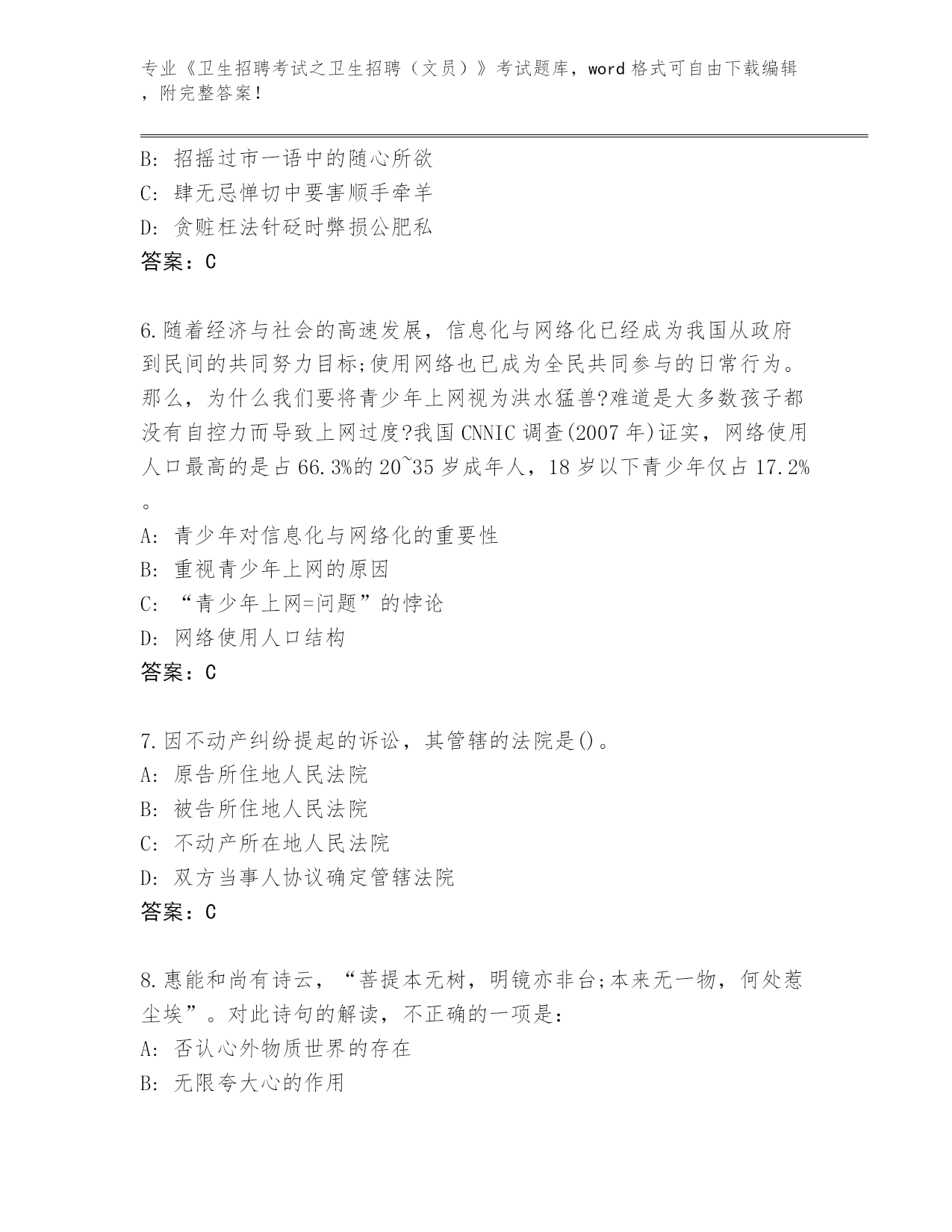 专业《卫生招聘考试之卫生招聘（文员）》考试题库，word 格式可自由下载编辑，附完整答案！

B: 招摇过市一语中的随心所欲
C: 肆无忌惮切中要害顺手牵羊
D: 贪赃枉法针砭时弊损公肥私
答案：C

6.随着经济与社会的高速发展，信息化与网络化已经成为我国从政府到民间的共同努力目标;使用网络也已成为全民共同参与的日常行为。那么，为什么我们要将青少年上网视为洪水猛兽?难道是大多数孩子都没有自控力而导致上网过度?我国 CNNIC 调查(2007 年)证实，网络使用人口最高的是占 66.3%的 20~35 岁成年人，18 岁以下青少年仅占 17.2%。
A: 青少年对信息化与网络化的重要性
B: 重视青少年上网的原因
C: “青少年上网=问题”的悖论
D: 网络使用人口结构
答案：C

7.因不动产纠纷提起的诉讼，其管辖的法院是()。
A: 原告所住地人民法院
B: 被告所住地人民法院
C: 不动产所在地人民法院
D: 双方当事人协议确定管辖法院
答案：C

8.惠能和尚有诗云，“菩提本无树，明镜亦非台;本来无一物，何处惹尘埃”。对此诗句的解读，不正确的一项是:
A: 否认心外物质世界的存在
B: 无限夸大心的作用